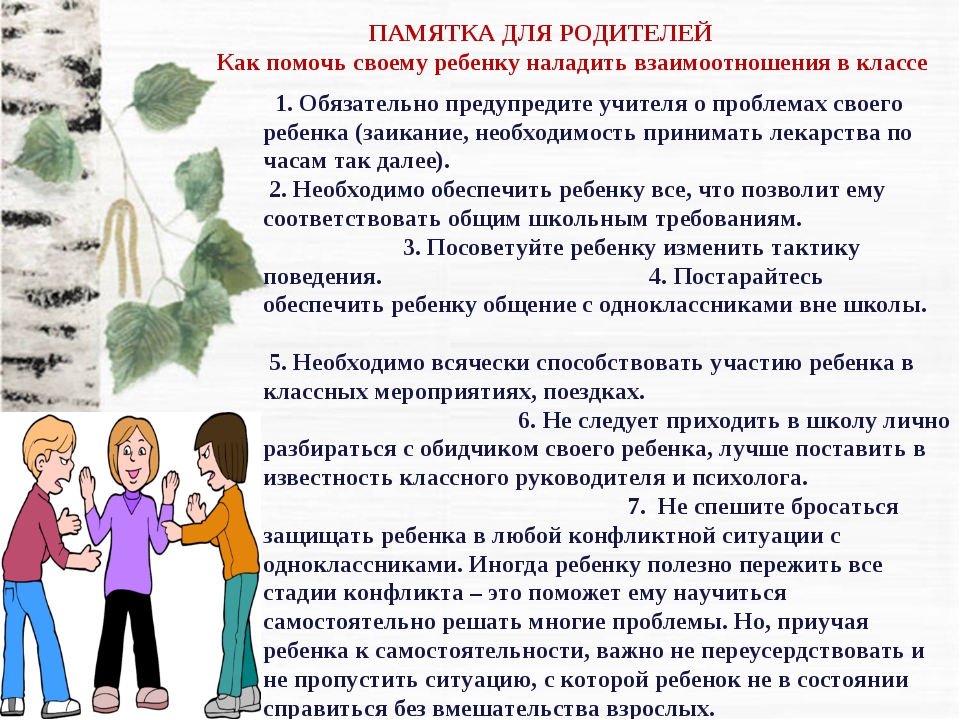 ПАМЯТКА ДЛЯ РОДИТЕЛЕЙ
Как помочь своему ребенку наладить взаимоотношения в классе

1. Обязательно предупредите учителя о проблемах своего ребенка (заикание, необходимость принимать лекарства по часам так далее).
2. Необходимо обеспечить ребенку все, что позволит ему соответствовать общим школьным требованиям.
3. Посоветуйте ребенку изменить тактику поведения.
4. Постарайтесь обеспечить ребенку общение с одноклассниками вне школы.

5. Необходимо всячески способствовать участию ребенка в классных мероприятиях, поездках.
6. Не следует приходить в школу лично разбираться с обидчиком своего ребенка, лучше поставить в известность классного руководителя и психолога.
7. Не спешите бросаться защищать ребенка в любой конфликтной ситуации с одноклассниками. Иногда ребенку полезно пережить все стадии конфликта – это поможет ему научиться самостоятельно решать многие проблемы. Но, приучая ребенка к самостоятельности, важно не переусердствовать и не пропустить ситуацию, с которой ребенок не в состоянии справиться без вмешательства взрослых.